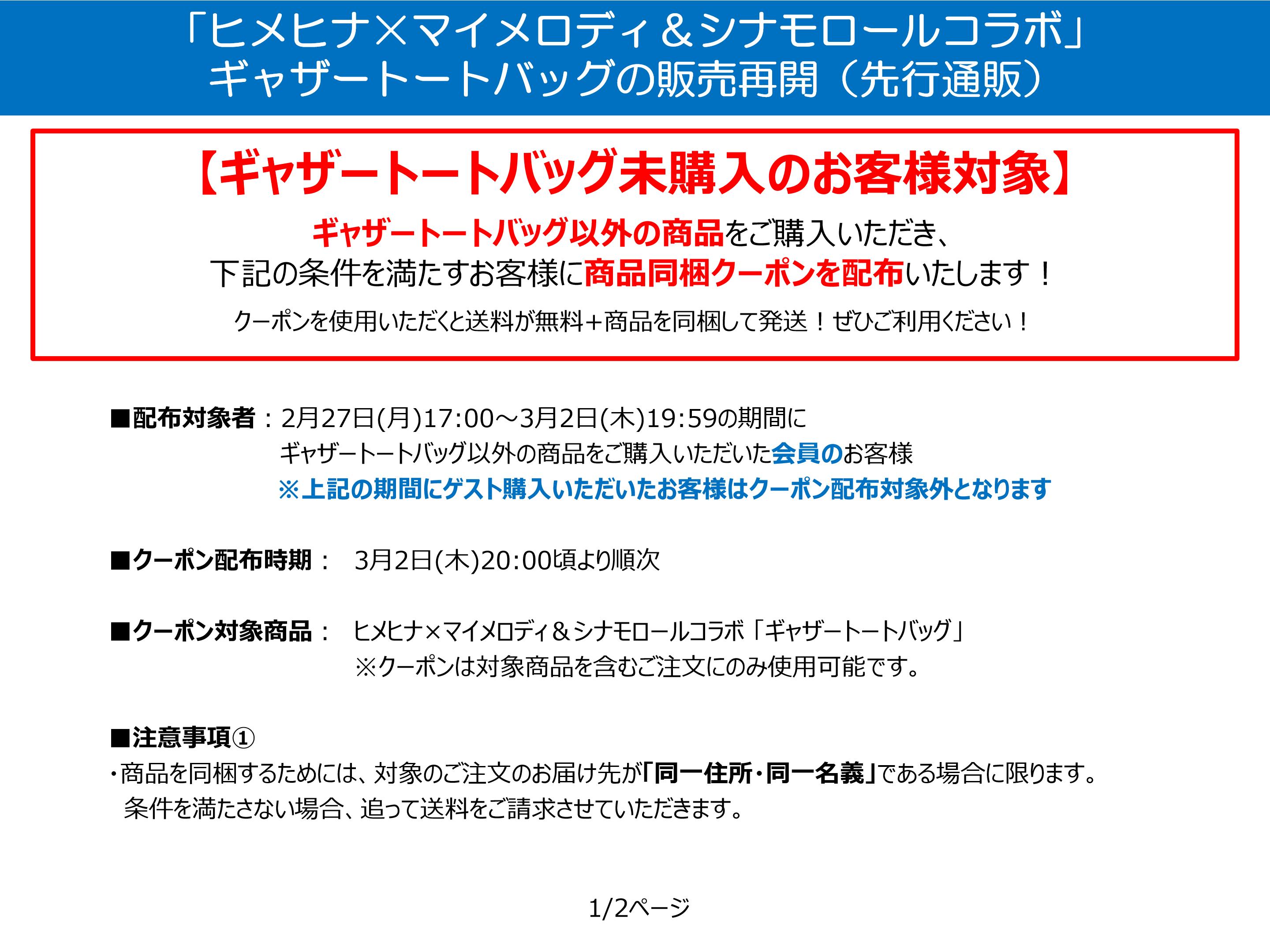 「ヒメヒナ×マイメロディ＆シナモロールコラボ」
ギャザートートバッグの販売再開（先行通販）

【ギャザートートバッグ未購入のお客様対象】

ギャザートートバッグ以外の商品をご購入いただき、
下記の条件を満たすお客様に商品同梱クーポンを配布いたします！

クーポンを使用いただくと送料が無料＋商品を同梱して発送！ぜひご利用ください！

■配布対象者：2月27日(月)17:00～3月2日(木)19:59の期間に
ギャザートートバッグ以外の商品をご購入いただいた会員のお客様
※上記の期間にゲスト購入いただいたお客様はクーポン配布対象外となります

■クーポン配布時期： 3月2日(木)20:00頃より順次

■クーポン対象商品： ヒメヒナ×マイメロディ＆シナモロールコラボ「ギャザートートバッグ」
※クーポンは対象商品を含むご注文にのみ使用可能です。

■注意事項①
・商品を同梱するためには、対象のご注文のお届け先が「同一住所・同一名義」である場合に限ります。
条件を満たさない場合、追って送料をご請求させていただきます。

1/2ページ